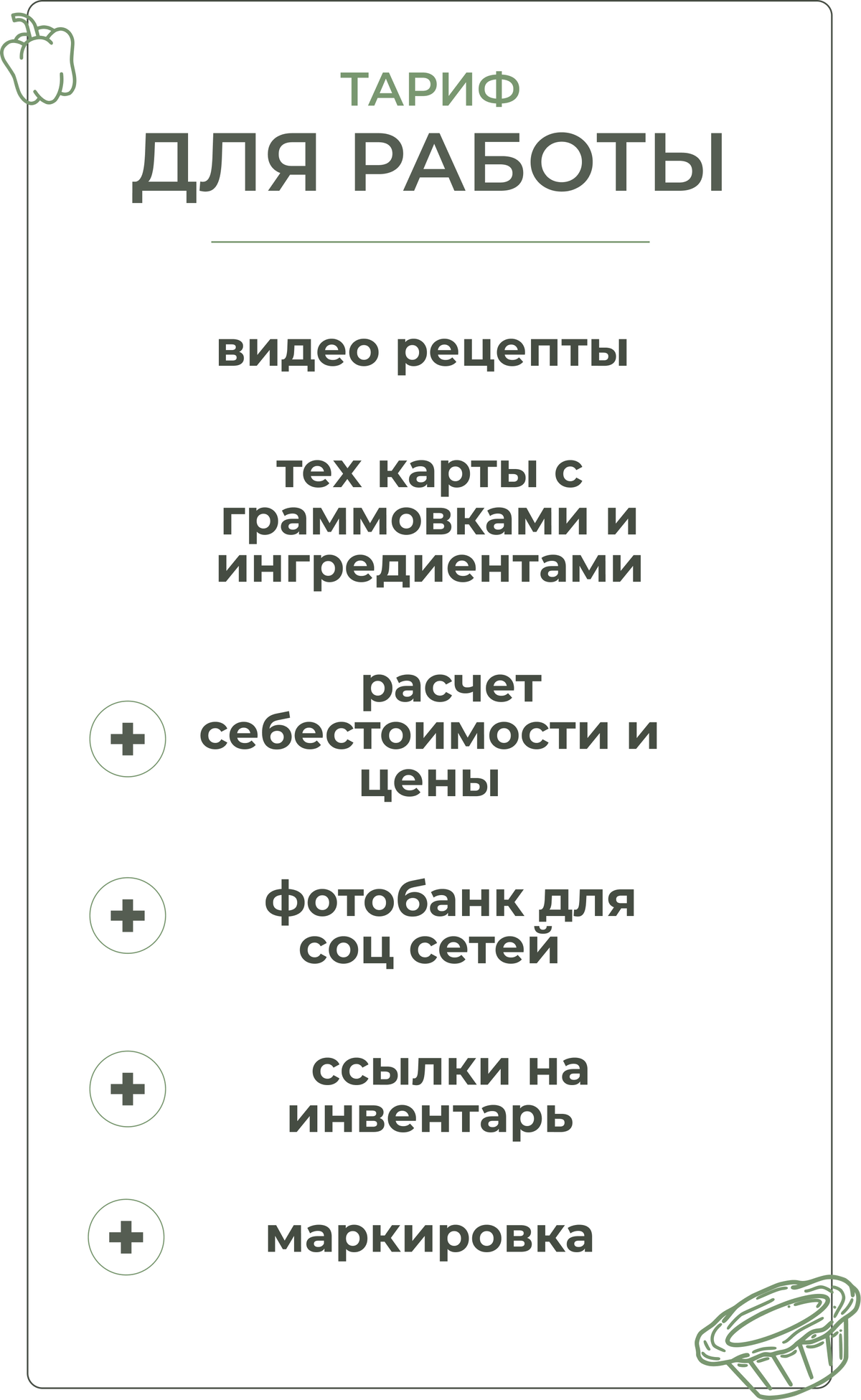 ТАРИФ
ДЛЯ РАБОТЫ

видео рецепты

тех карты с граммовками и ингредиентами

+ расчет себестоимости и цены

+ фотобанк для соц сетей

+ ссылки на инвентарь

+ маркировка